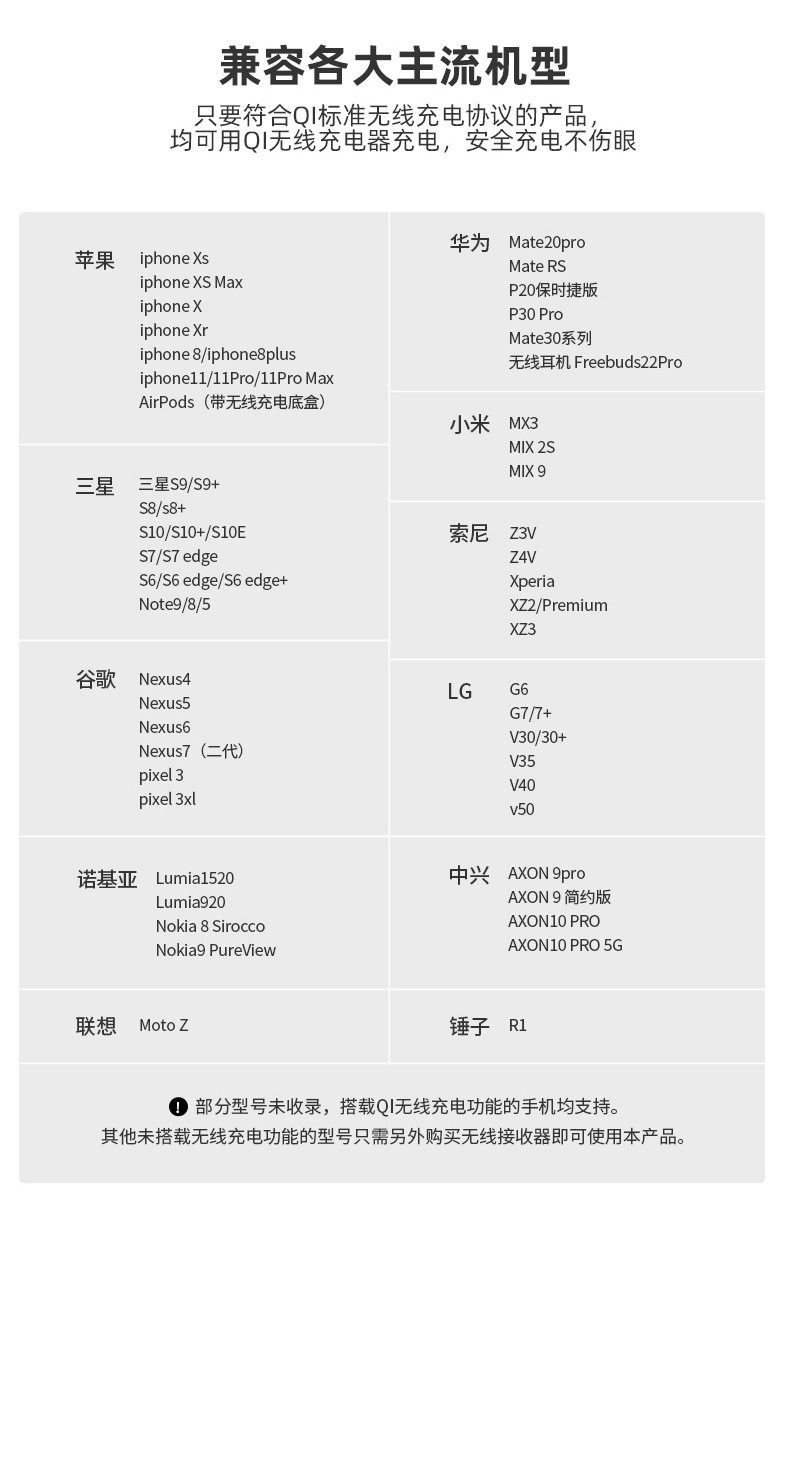 兼容各大主流机型

只要符合QI标准无线充电协议的产品，
均可用QI无线充电器充电，安全充电不伤眼

苹果
iphone Xs
iphone XS Max
iphone X
iphone Xr
iphone 8/iphone8plus
iphone11/11Pro/11Pro Max
AirPods（带无线充电底盒）

三星
三星S9/S9+
S8/s8+
S10/S10+/S10E
S7/S7 edge
S6/S6 edge/S6 edge+
Note9/8/5

谷歌
Nexus4
Nexus5
Nexus6
Nexus7（二代）
pixel 3
pixel 3xl

诺基亚
Lumia1520
Lumia920
Nokia 8 Sirocco
Nokia9 PureView

联想
Moto Z

华为
Mate20pro
Mate RS
P20保时捷版
P30 Pro
Mate30系列
无线耳机 Freebuds22Pro

小米
MX3
MIX 2S
MIX 9

索尼
Z3V
Z4V
Xperia
XZ2/Premium
XZ3

LG
G6
G7/7+
V30/30+
V35
V40
v50

中兴
AXON 9pro
AXON 9 简约版
AXON10 PRO
AXON10 PRO 5G

锤子
R1

部分型号未收录，搭载QI无线充电功能的手机均支持。
其他未搭载无线充电功能的型号只需另外购买无线接收器即可使用本产品。